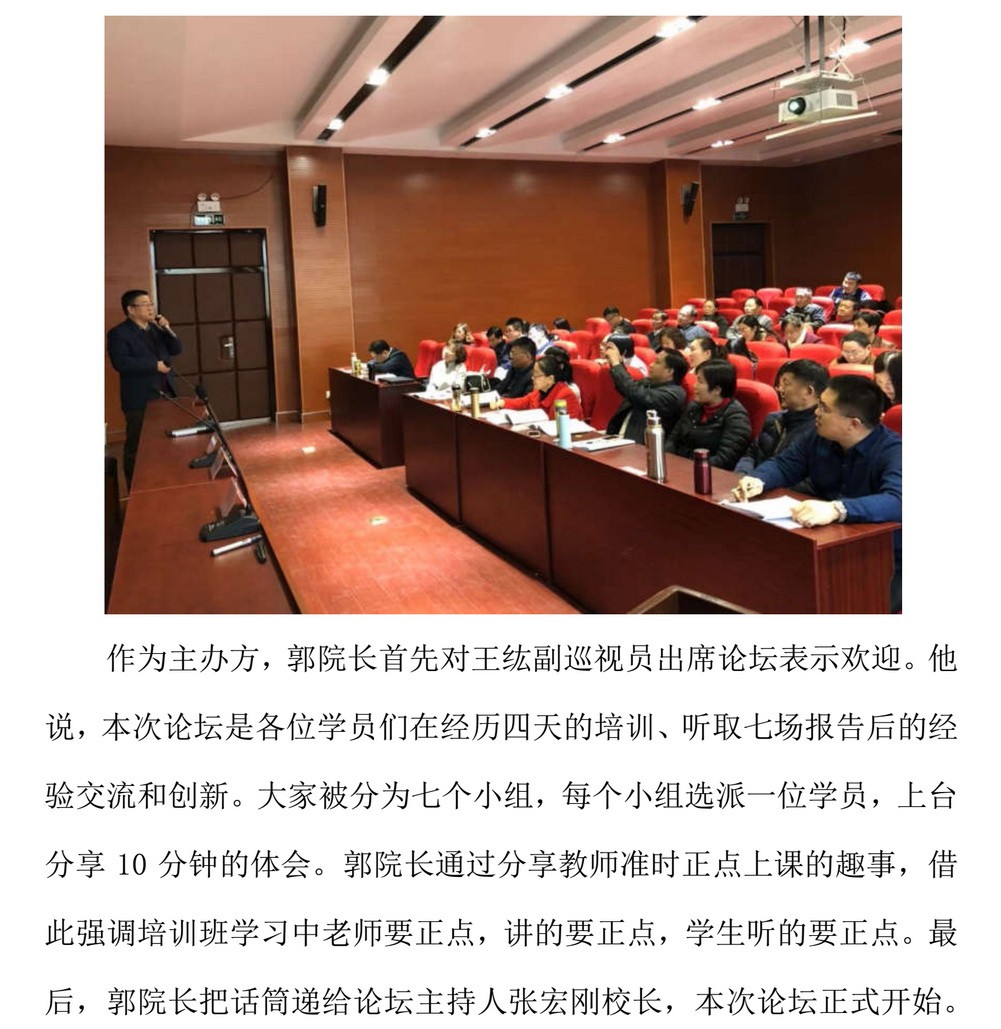 作为主办方，郭院长首先对王纮副巡视员出席论坛表示欢迎。他说，本次论坛是各位学员们在经历四天的培训、听取七场报告后的经验交流和创新。大家被分为七个小组，每个小组选派一位学员，上台分享 10 分钟的体会。郭院长通过分享教师准时正点上课的趣事，借此强调培训班学习中老师要正点，讲的要正点，学生听的要正点。最后，郭院长把话筒递给论坛主持人张宏刚校长，本次论坛正式开始。